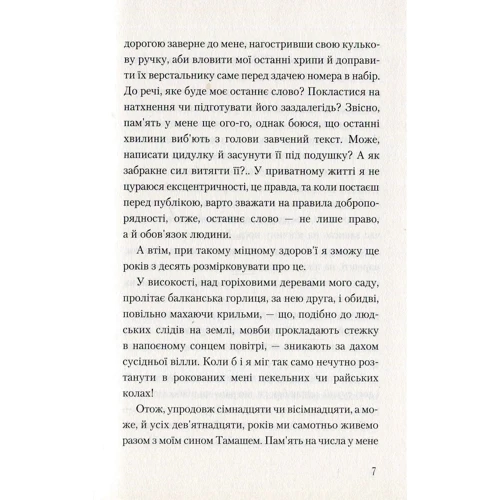 дорогою заверне до мене, нагостривши свою кулькову ручку, аби вловити мої останні хрипи й доправити їх верстальнику саме перед здачею номера в набір. До речі, яке буде моє останнє слово? Покластися на натхнення чи підготувати його заздалегідь? Звісно, пам'ять у мене ще ого-го, однак боюся, що останні хвилини виб'ють з голови завчений текст. Може, написати цидулку й засунути її під подушку? А як забракне сил витягти її?.. У приватному житті я не цураюся ексцентричності, це правда, та коли постаєш перед публікою, варто зважати на правила добропорядності, отже, останнє слово — не лише право, а й обов'язок людини.

А втім, при такому міцному здоров'ї я зможу ще років з десять розмірковувати про це.

У високості, над горіховими деревами мого саду, пролітає балканська горлиця, за нею друга, і обидві, повільно махаючи крильми, — що, подібно до людських слідів на землі, мовби прокладають стежку в напоєному сонцем повітрі, — зникають за дахом сусідньої вілли. Коли б і я міг так само нечутно розтанути в рокованих мені пекельних чи райських колах!

Отож, упродовж сімнадцяти чи вісімнадцяти, а може, й усіх дев'ятнадцяти, років ми самотньо живемо разом з моїм сином Тамашем. Пам'ять на числа у мене

7